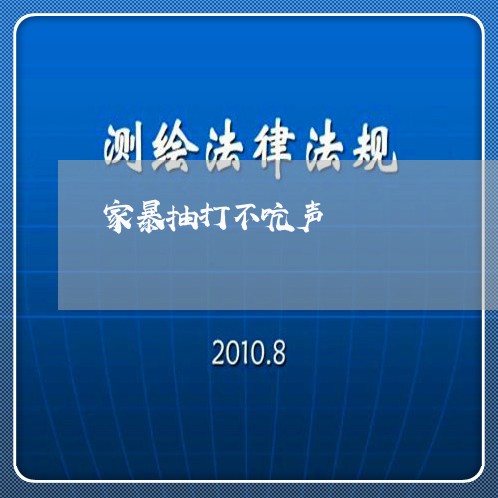 测绘法律法规

家暴抽打不吭声

2010.8